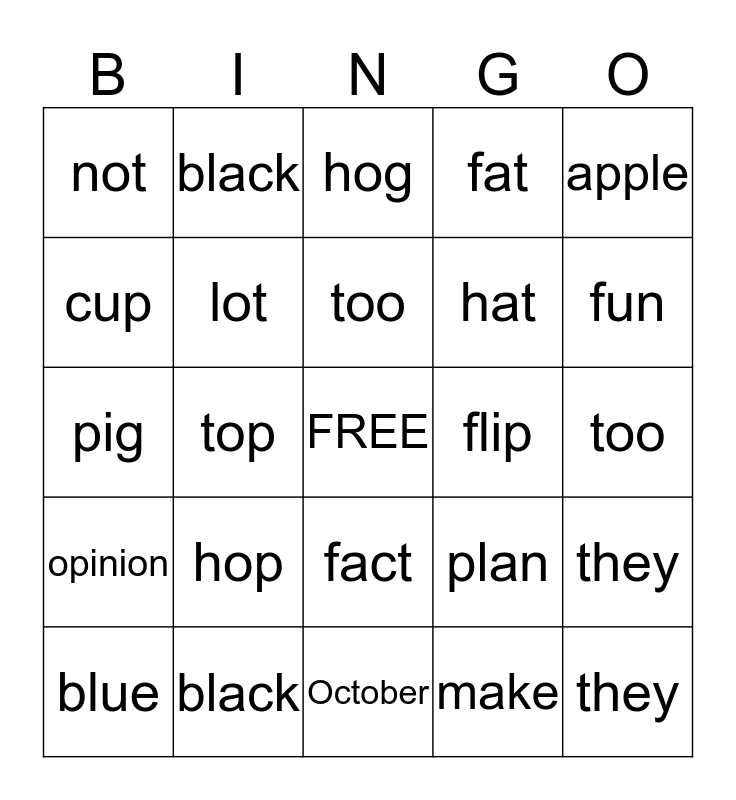 | B | I | N | G | O |
|---|---|---|---|---|
| not | black | hog | fat | apple |
| cup | lot | too | hat | fun |
| pig | top | FREE | flip | too |
| opinion | hop | fact | plan | they |
| blue | black | October | make | they |